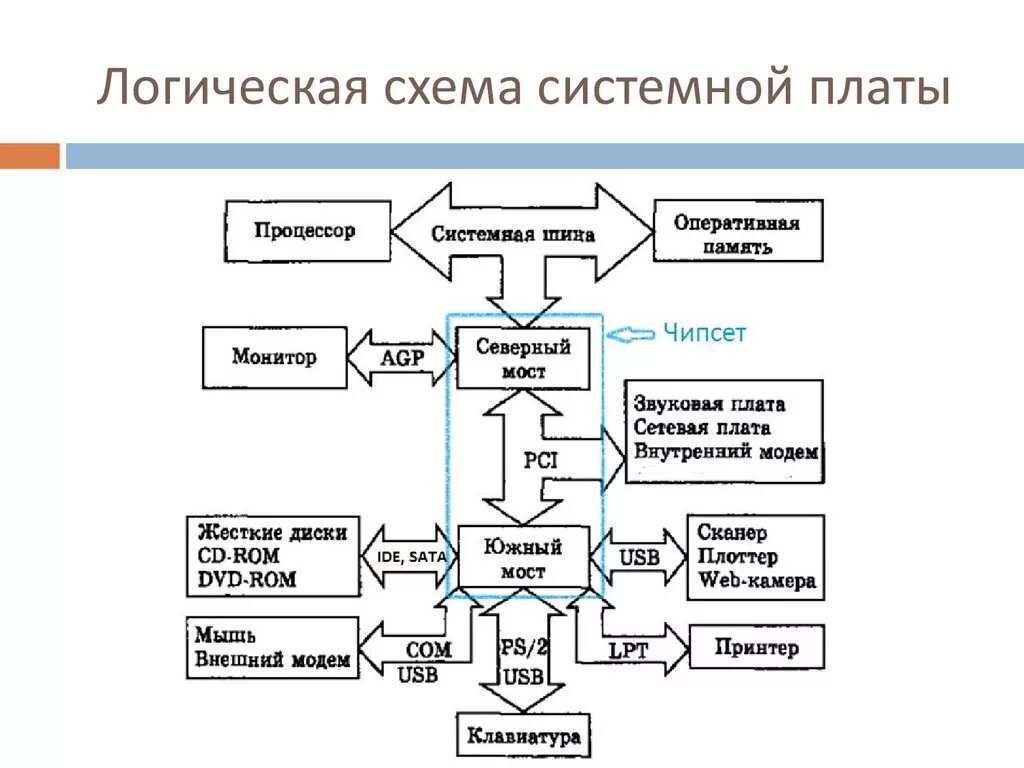 Логическая схема системной платы

Процессор

Системная шина

Оперативная память

Монитор

AGP

Северный мост

Чипсет

Звуковая плата
Сетевая плата
Внутренний модем

PCI

Жесткие диски
CD-ROM
DVD-ROM

IDE, SATA

Южный мост

USB

Сканер
Плоттер
Web-камера

Мышь
Внешний модем

COM
USB

PS/2
USB

LPT

Принтер

Клавиатура